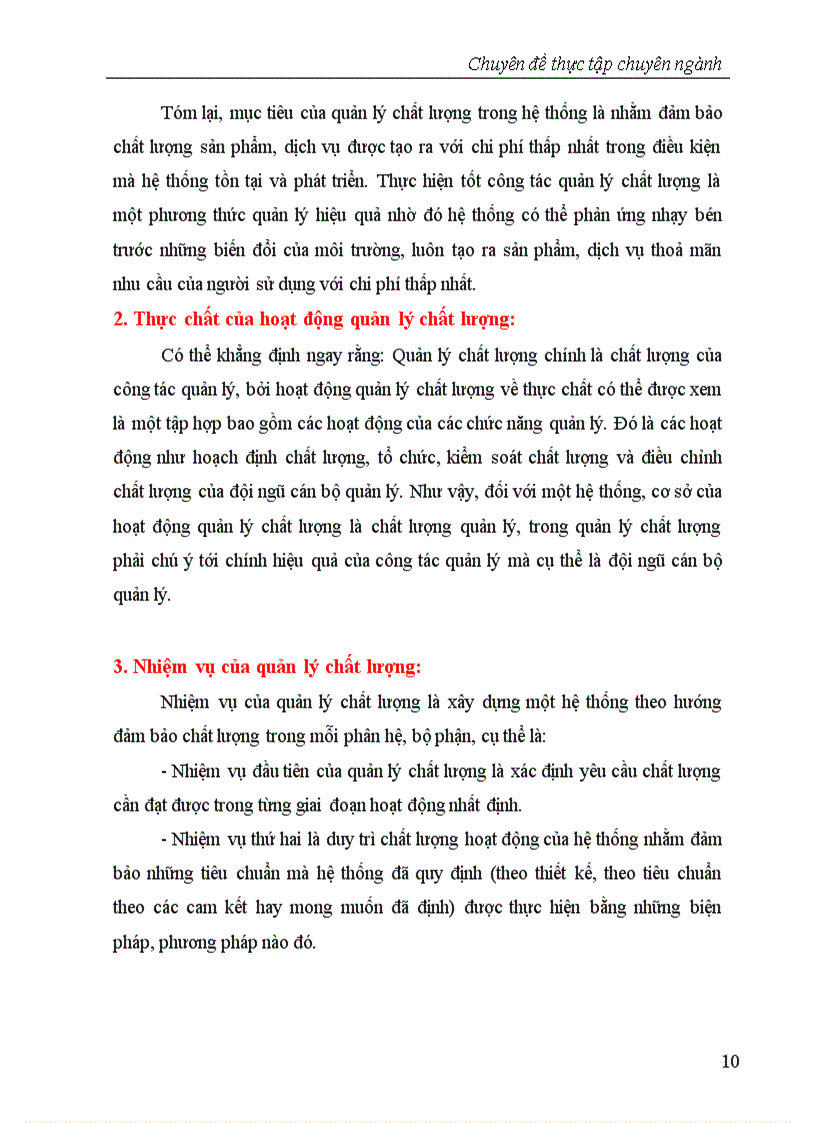 Chuyên đề thực tập chuyên ngành

Tóm lại, mục tiêu của quản lý chất lượng trong hệ thống là nhằm đảm bảo chất lượng sản phẩm, dịch vụ được tạo ra với chi phí thấp nhất trong điều kiện mà hệ thống tồn tại và phát triển. Thực hiện tốt công tác quản lý chất lượng là một phương thức quản lý hiệu quả nhờ đó hệ thống có thể phản ứng nhạy bén trước những biến đổi của môi trường, luôn tạo ra sản phẩm, dịch vụ thoả mãn nhu cầu của người sử dụng với chi phí thấp nhất.

2. Thực chất của hoạt động quản lý chất lượng:

Có thể khẳng định ngay rằng: Quản lý chất lượng chính là chất lượng của công tác quản lý, bởi hoạt động quản lý chất lượng về thực chất có thể được xem là một tập hợp bao gồm các hoạt động của các chức năng quản lý. Đó là các hoạt động như hoạch định chất lượng, tổ chức, kiểm soát chất lượng và điều chỉnh chất lượng của đội ngũ cán bộ quản lý. Như vậy, đối với một hệ thống, cơ sở của hoạt động quản lý chất lượng là chất lượng quản lý, trong quản lý chất lượng phải chú ý tới chính hiệu quả của công tác quản lý mà cụ thể là đội ngũ cán bộ quản lý.

3. Nhiệm vụ của quản lý chất lượng:

Nhiệm vụ của quản lý chất lượng là xây dựng một hệ thống theo hướng đảm bảo chất lượng trong mỗi phân hệ, bộ phận, cụ thể là:

- Nhiệm vụ đầu tiên của quản lý chất lượng là xác định yêu cầu chất lượng cần đạt được trong từng giai đoạn hoạt động nhất định.

- Nhiệm vụ thứ hai là duy trì chất lượng hoạt động của hệ thống nhằm đảm bảo những tiêu chuẩn mà hệ thống đã quy định (theo thiết kế, theo tiêu chuẩn theo các cam kết hay mong muốn đã định) được thực hiện bằng những biện pháp, phương pháp nào đó.

10